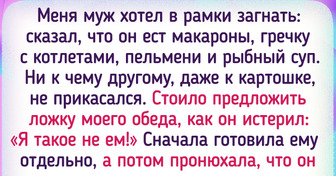 Меня муж хотел в рамки загнать: сказал, что он ест макароны, гречку с котлетами, пельмени и рыбный суп. Ни к чему другому, даже к картошке, не прикасался. Стоило предложить ложку моего обеда, как он истерил: «Я такое не ем!» Сначала готовила ему отдельно, а потом пронюхала, что он